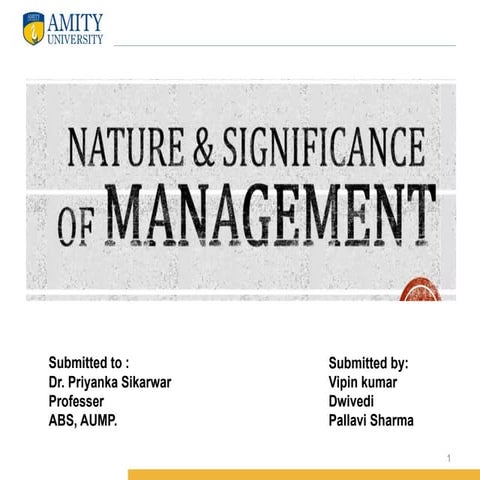 AMITY
UNIVERSITY

NATURE & SIGNIFICANCE
OF MANAGEMENT

Submitted to :
Dr. Priyanka Sikarwar
Professer
ABS, AUMP.

Submitted by:
Vipin kumar
Dwivedi
Pallavi Sharma

1